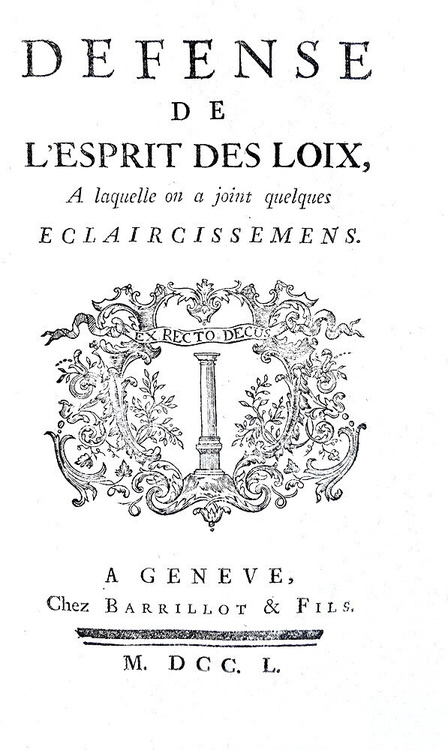 DEFENSE
DE
L'ESPRIT DES LOIX,
A laquelle on a joint quelques
ECLAIRCISSEMENS.

EX RECTO DECUS

A GENEVE,
Chez BARRILLOT & FILS.

M. DCC. L.